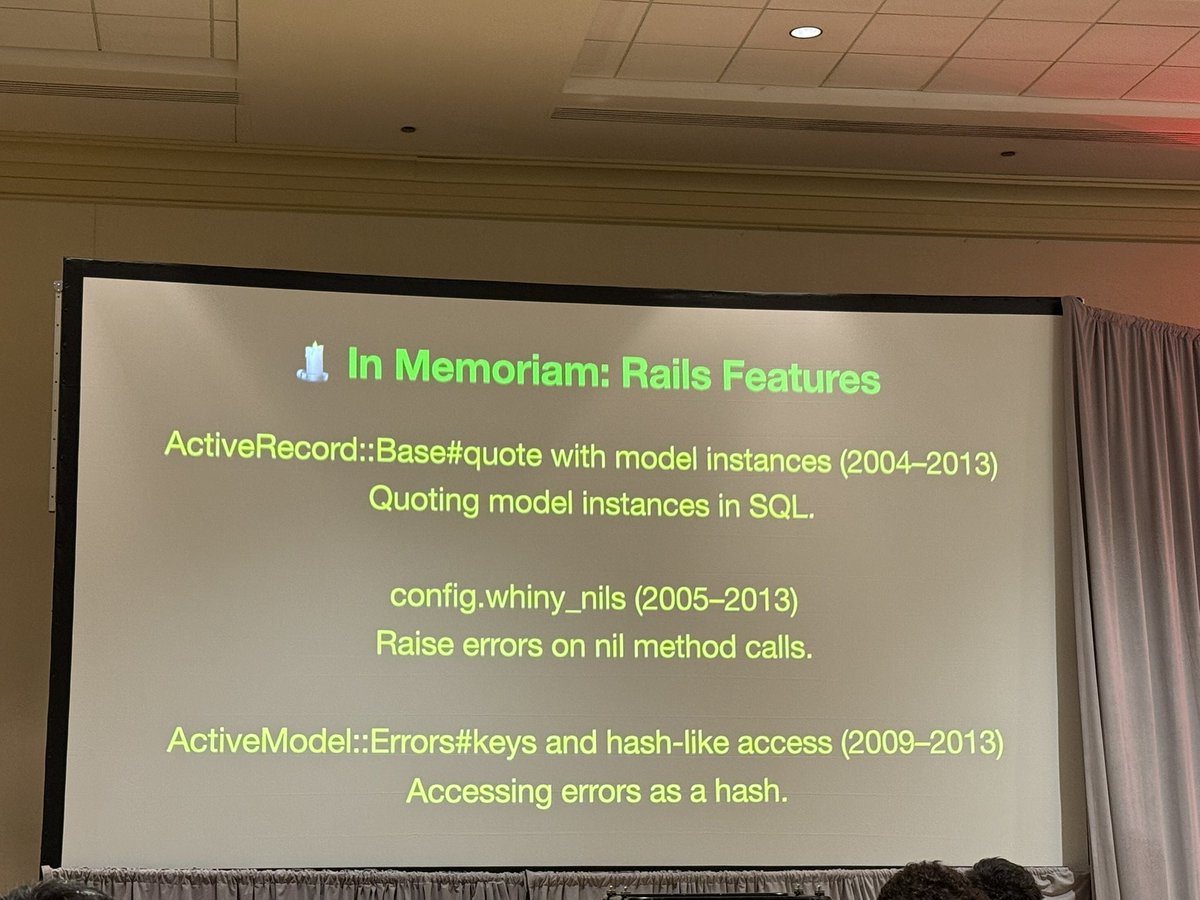 In Memoriam: Rails Features

ActiveRecord::Base#quote with model instances (2004–2013)
Quoting model instances in SQL.

config.whiny_nils (2005–2013)
Raise errors on nil method calls.

ActiveModel::Errors#keys and hash-like access (2009–2013)
Accessing errors as a hash.